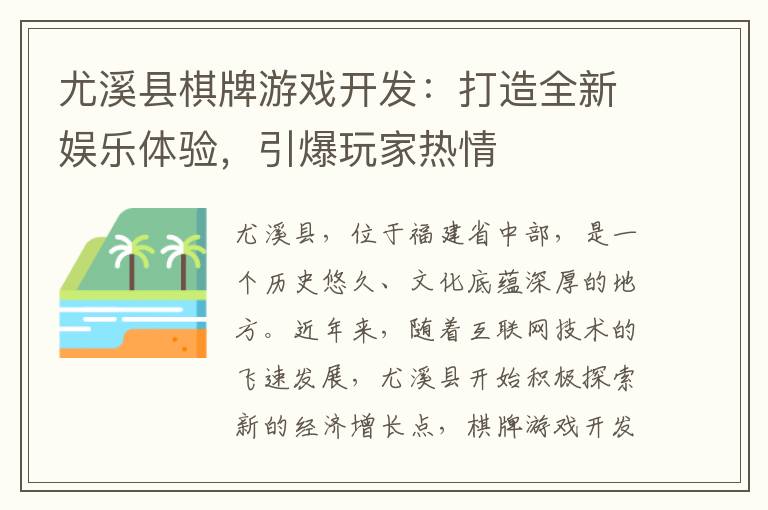 尤溪县棋牌游戏开发：打造全新娱乐体验，引爆玩家热情

尤溪县，位于福建省中部，是一个历史悠久、文化底蕴深厚的地方。近年来，随着互联网技术的飞速发展，尤溪县开始积极探索新的经济增长点，棋牌游戏开发